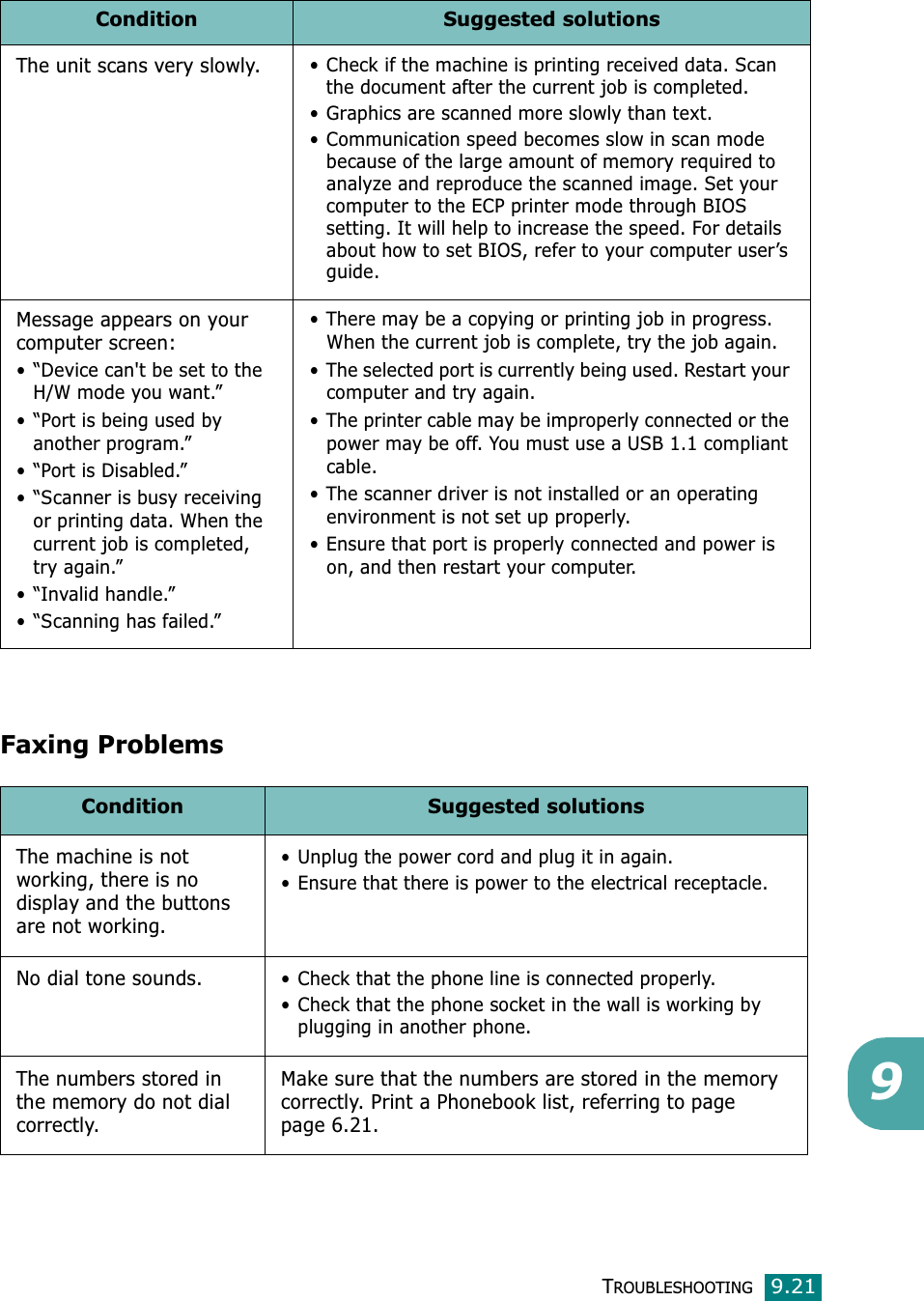 | Condition | Suggested solutions |
|---|---|
| The unit scans very slowly. | • Check if the machine is printing received data. Scan the document after the current job is completed. • Graphics are scanned more slowly than text. • Communication speed becomes slow in scan mode because of the large amount of memory required to analyze and reproduce the scanned image. Set your computer to the ECP printer mode through BIOS setting. It will help to increase the speed. For details about how to set BIOS, refer to your computer user's guide. |
| Message appears on your computer screen: • "Device can't be set to the H/W mode you want." • "Port is being used by another program." • "Port is Disabled." • "Scanner is busy receiving or printing data. When the current job is completed, try again." • "Invalid handle." • "Scanning has failed." | • There may be a copying or printing job in progress. When the current job is complete, try the job again. • The selected port is currently being used. Restart your computer and try again. • The printer cable may be improperly connected or the power may be off. You must use a USB 1.1 compliant cable. • The scanner driver is not installed or an operating environment is not set up properly. • Ensure that port is properly connected and power is on, and then restart your computer. |

Faxing Problems

| Condition | Suggested solutions |
|---|---|
| The machine is not working, there is no display and the buttons are not working. | • Unplug the power cord and plug it in again. • Ensure that there is power to the electrical receptacle. |
| No dial tone sounds. | • Check that the phone line is connected properly. • Check that the phone socket in the wall is working by plugging in another phone. |
| The numbers stored in the memory do not dial correctly. | Make sure that the numbers are stored in the memory correctly. Print a Phonebook list, referring to page page 6.21. |

9

TROUBLESHOOTING 9.21